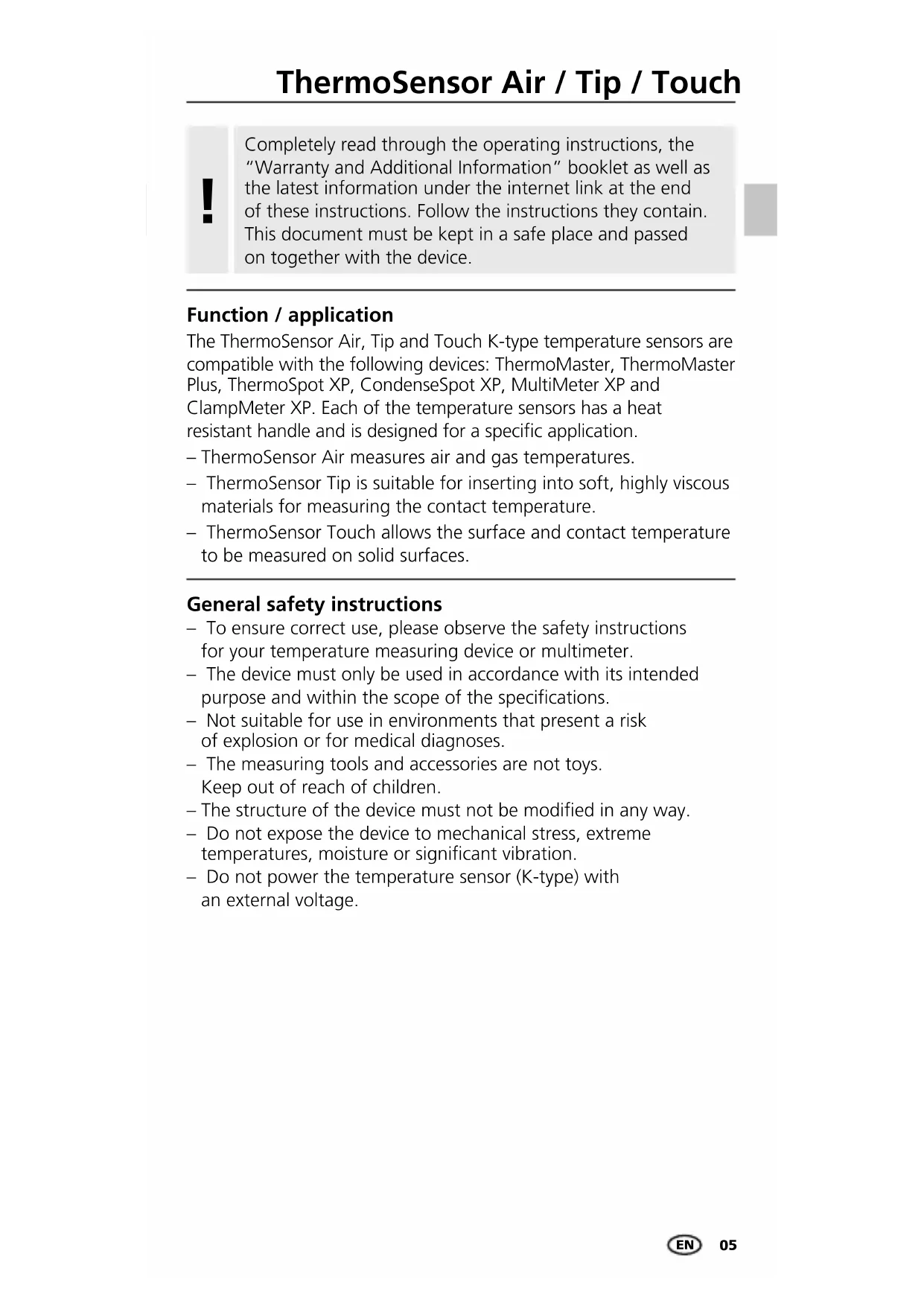 ThermoSensor Air / Tip / Touch

!

Completely read through the operating instructions, the "Warranty and Additional Information" booklet as well as the latest information under the internet link at the end of these instructions. Follow the instructions they contain. This document must be kept in a safe place and passed on together with the device.

Function / application

The ThermoSensor Air, Tip and Touch K-type temperature sensors are compatible with the following devices: ThermoMaster, ThermoMaster Plus, ThermoSpot XP, CondenseSpot XP, MultiMeter XP and ClampMeter XP. Each of the temperature sensors has a heat resistant handle and is designed for a specific application.

– ThermoSensor Air measures air and gas temperatures.

– ThermoSensor Tip is suitable for inserting into soft, highly viscous materials for measuring the contact temperature.

– ThermoSensor Touch allows the surface and contact temperature to be measured on solid surfaces.

General safety instructions

– To ensure correct use, please observe the safety instructions for your temperature measuring device or multimeter.

– The device must only be used in accordance with its intended purpose and within the scope of the specifications.

– Not suitable for use in environments that present a risk of explosion or for medical diagnoses.

– The measuring tools and accessories are not toys. Keep out of reach of children.

– The structure of the device must not be modified in any way.

– Do not expose the device to mechanical stress, extreme temperatures, moisture or significant vibration.

– Do not power the temperature sensor (K-type) with an external voltage.

EN 05